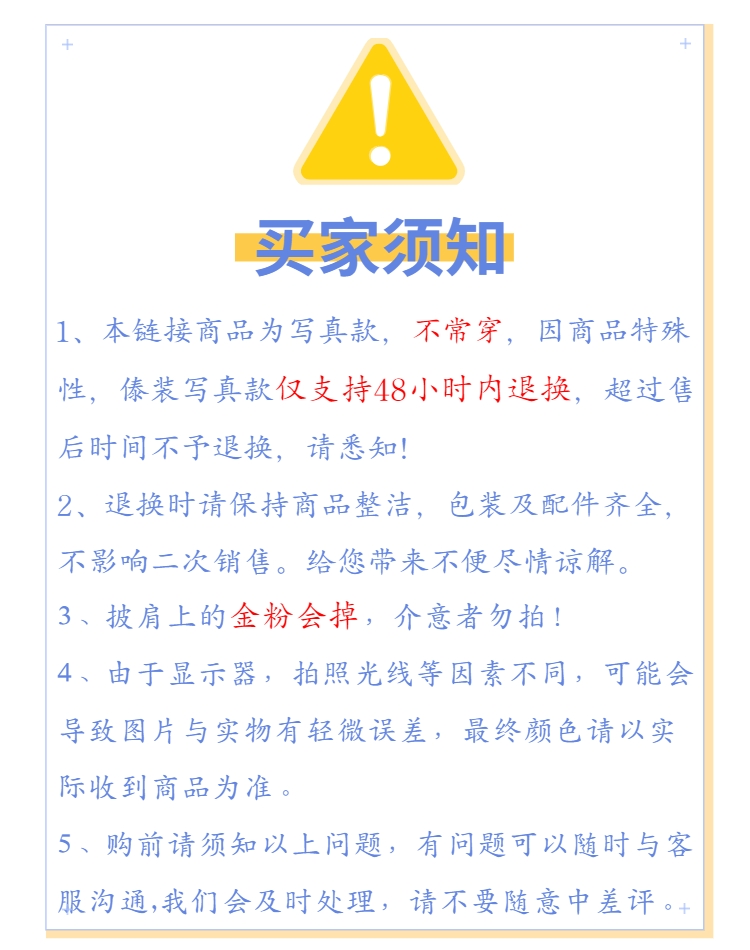 买家须知

1、本链接商品为写真款，不常穿，因商品特殊性，傣装写真款仅支持48小时内退换，超过售后时间不予退换，请悉知！

2、退换时请保持商品整洁，包装及配件齐全，不影响二次销售。给您带来不便尽情谅解。

3、披肩上的金粉会掉，介意者勿拍！

4、由于显示器，拍照光线等因素不同，可能会导致图片与实物有轻微误差，最终颜色请以实际收到商品为准。

5、购前请须知以上问题，有问题可以随时与客服沟通,我们会及时处理，请不要随意中差评。